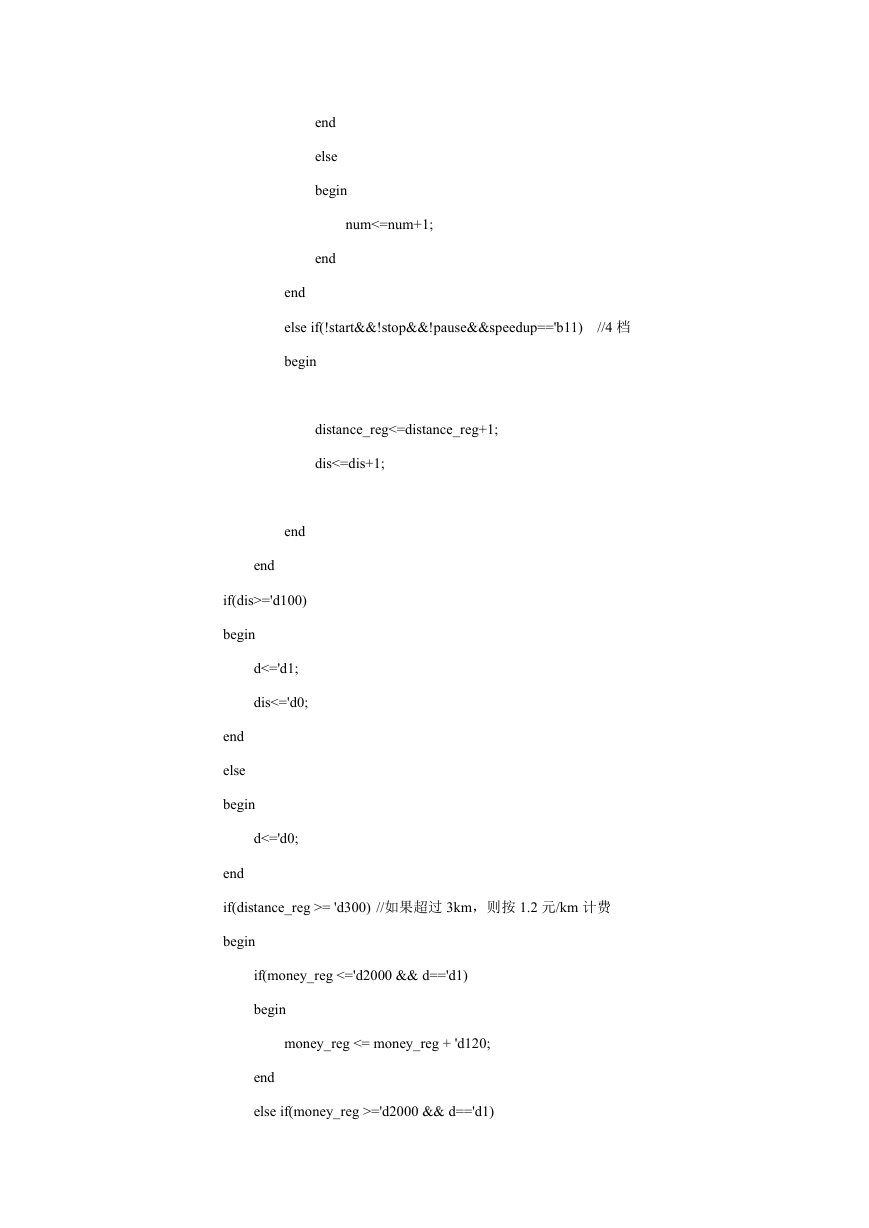 end
else
begin
num<=num+1;
end
end
else if(!start&&!stop&&!pause&&speedup=='b11)   //4 档
begin

distance_reg<=distance_reg+1;
dis<=dis+1;

end
end
if(dis>='d100)
begin
d<='d1;
dis<='d0;
end
else
begin
d<='d0;
end
if(distance_reg >= 'd300) //如果超过 3km，则按 1.2 元/km 计费
begin
if(money_reg <='d2000 && d=='d1)
begin
money_reg <= money_reg + 'd120;
end
else if(money_reg >='d2000 && d=='d1)